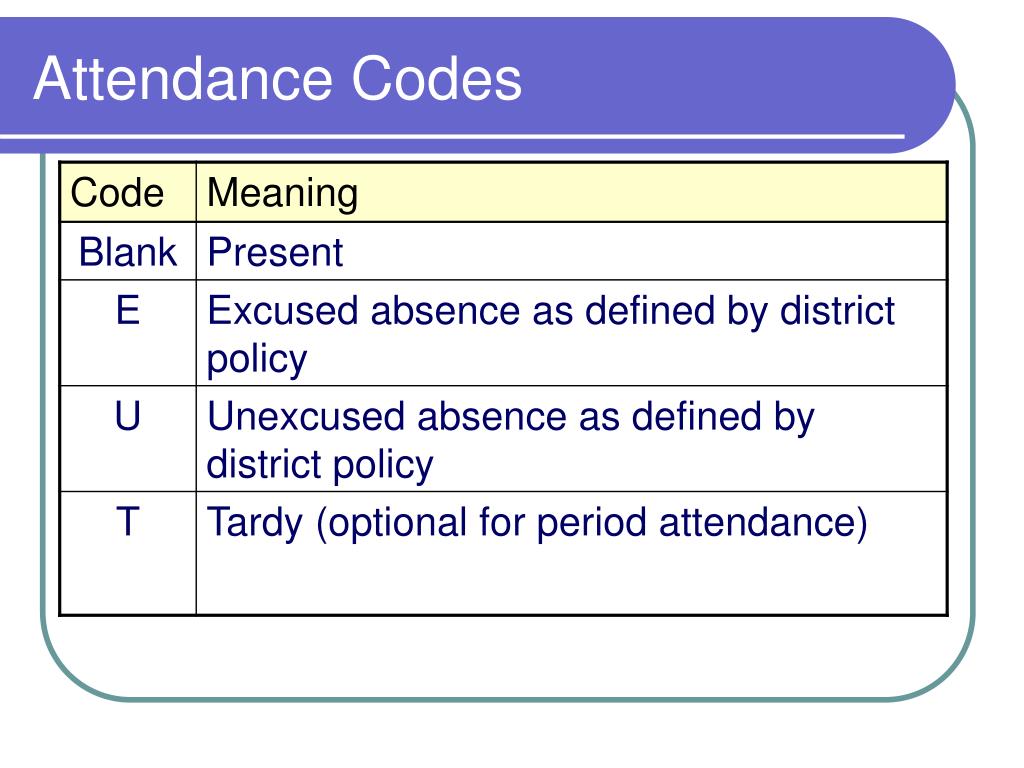 Attendance Codes

| Code | Meaning |
|---|---|
| Blank | Present |
| E | Excused absence as defined by district policy |
| U | Unexcused absence as defined by district policy |
| T | Tardy (optional for period attendance) |